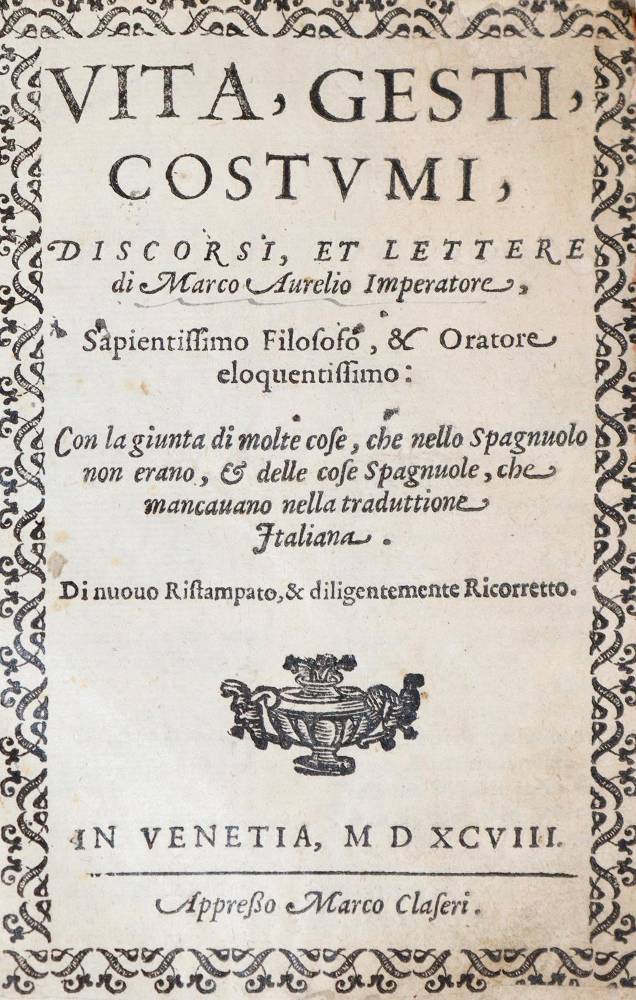 VITA, GESTI, COSTVMI,

DISCORSI, ET LETTERE di Marco Aurelio Imperatore,

Sapientissimo Filosofo, & Oratore eloquentissimo:

Con la giunta di molte cose, che nello Spagnuolo non erano, & delle cose Spagnuole, che mancauano nella traduttione Italiana.

Di nuouo Ristampato, & diligentemente Ricorretto.

IN VENETIA, M D XCVIII.

Appresso Marco Claseri.